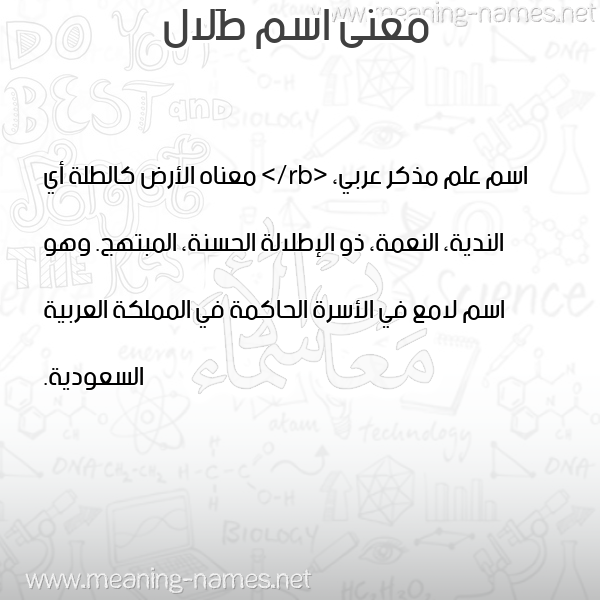 www.meaning-names.net

معنى اسم طلال

اسم علم مذكر عربي، <rb/> معناه الأرض كالطلة أي الندية، النعمة، ذو الإطلالة الحسنة، المبتهج. وهو اسم لامع في الأسرة الحاكمة في المملكة العربية السعودية.

www.meaning-names.net